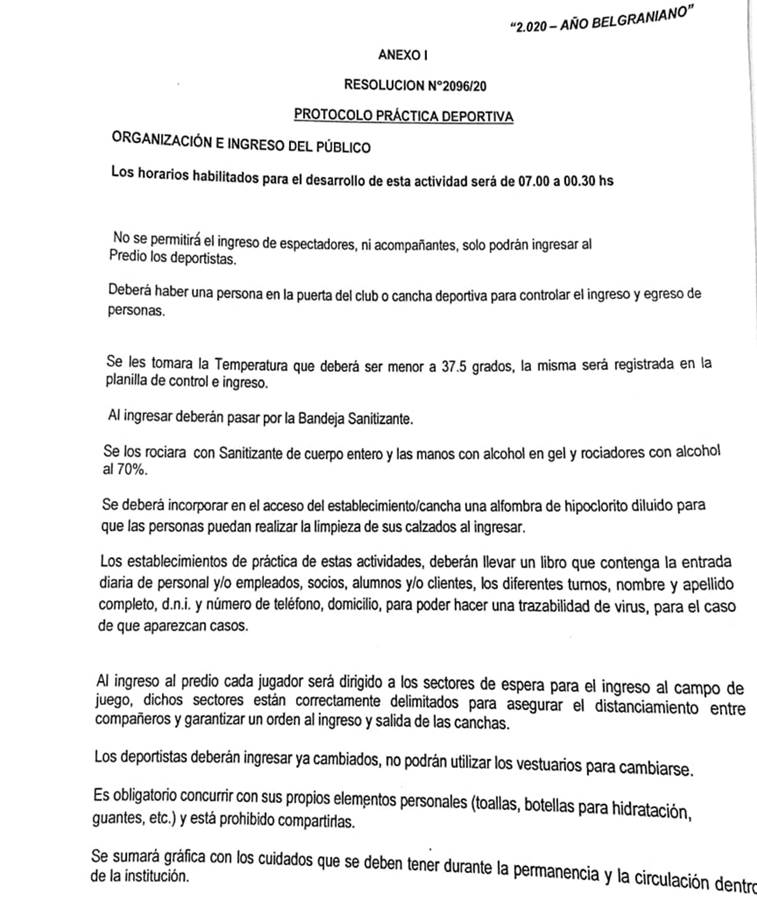 "2.020 – AÑO BELGRANIANO"

ANEXO I

RESOLUCION N°2096/20

PROTOCOLO PRÁCTICA DEPORTIVA

ORGANIZACIÓN E INGRESO DEL PÚBLICO

Los horarios habilitados para el desarrollo de esta actividad será de 07.00 a 00.30 hs

No se permitirá el ingreso de espectadores, ni acompañantes, solo podrán ingresar al Predio los deportistas.

Deberá haber una persona en la puerta del club o cancha deportiva para controlar el ingreso y egreso de personas.

Se les tomara la Temperatura que deberá ser menor a 37.5 grados, la misma será registrada en la planilla de control e ingreso.

Al ingresar deberán pasar por la Bandeja Sanitizante.

Se los rociara con Sanitizante de cuerpo entero y las manos con alcohol en gel y rociadores con alcohol al 70%.

Se deberá incorporar en el acceso del establecimiento/cancha una alfombra de hipoclorito diluido para que las personas puedan realizar la limpieza de sus calzados al ingresar.

Los establecimientos de práctica de estas actividades, deberán llevar un libro que contenga la entrada diaria de personal y/o empleados, socios, alumnos y/o clientes, los diferentes turnos, nombre y apellido completo, d.n.i. y número de teléfono, domicilio, para poder hacer una trazabilidad de virus, para el caso de que aparezcan casos.

Al ingreso al predio cada jugador será dirigido a los sectores de espera para el ingreso al campo de juego, dichos sectores están correctamente delimitados para asegurar el distanciamiento entre compañeros y garantizar un orden al ingreso y salida de las canchas.

Los deportistas deberán ingresar ya cambiados, no podrán utilizar los vestuarios para cambiarse.

Es obligatorio concurrir con sus propios elementos personales (toallas, botellas para hidratación, guantes, etc.) y está prohibido compartirlas.

Se sumará gráfica con los cuidados que se deben tener durante la permanencia y la circulación dentro de la institución.